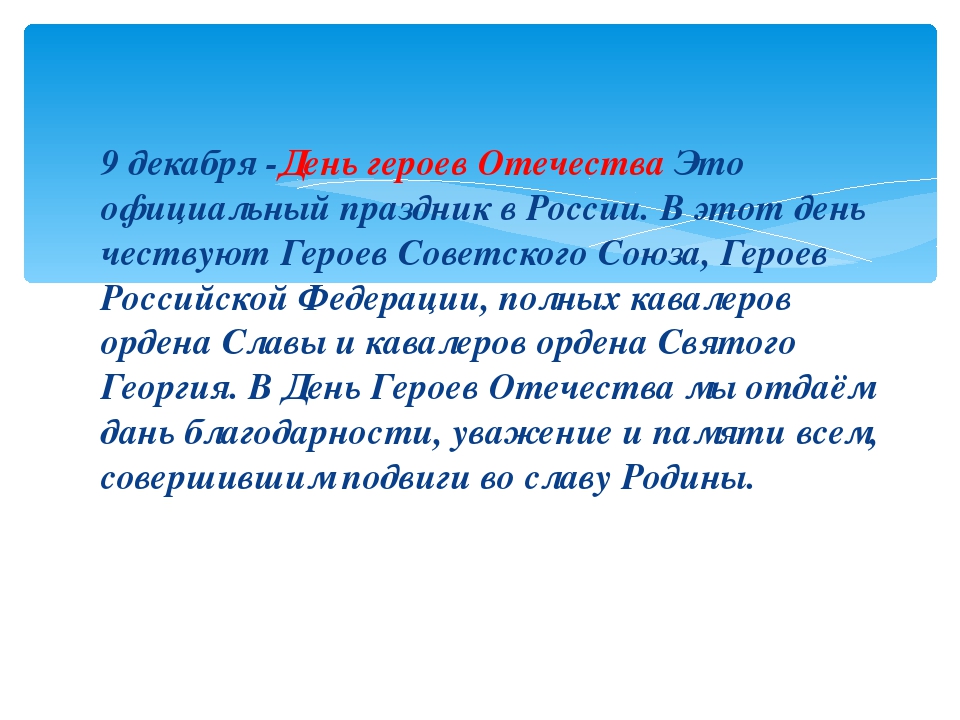 9 декабря -День героев Отечества Это официальный праздник в России. В этот день чествуют Героев Советского Союза, Героев Российской Федерации, полных кавалеров ордена Славы и кавалеров ордена Святого Георгия. В День Героев Отечества мы отдаём дань благодарности, уважение и памяти всем, совершившим подвиги во славу Родины.